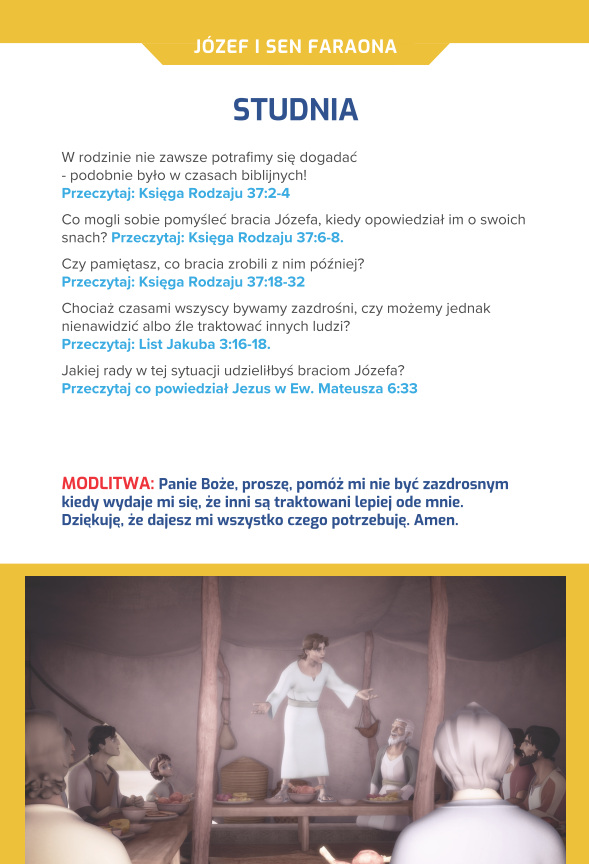 JÓZEF I SEN FARAONA

STUDNIA

W rodzinie nie zawsze potrafimy się dogadać - podobnie było w czasach biblijnych!
Przeczytaj: Księga Rodzaju 37:2-4

Co mogli sobie pomyśleć bracia Józefa, kiedy opowiedział im o swoich snach? Przeczytaj: Księga Rodzaju 37:6-8.

Czy pamiętasz, co bracia zrobili z nim później?
Przeczytaj: Księga Rodzaju 37:18-32

Chociaż czasami wszyscy bywamy zazdrośni, czy możemy jednak nienawidzić albo źle traktować innych ludzi?
Przeczytaj: List Jakuba 3:16-18.

Jakiej rady w tej sytuacji udzieliłbyś braciom Józefa?
Przeczytaj co powiedział Jezus w Ew. Mateusza 6:33

MODLITWA: Panie Boże, proszę, pomóż mi nie być zazdrosnym kiedy wydaje mi się, że inni są traktowani lepiej ode mnie. Dziękuję, że dajesz mi wszystko czego potrzebuję. Amen.